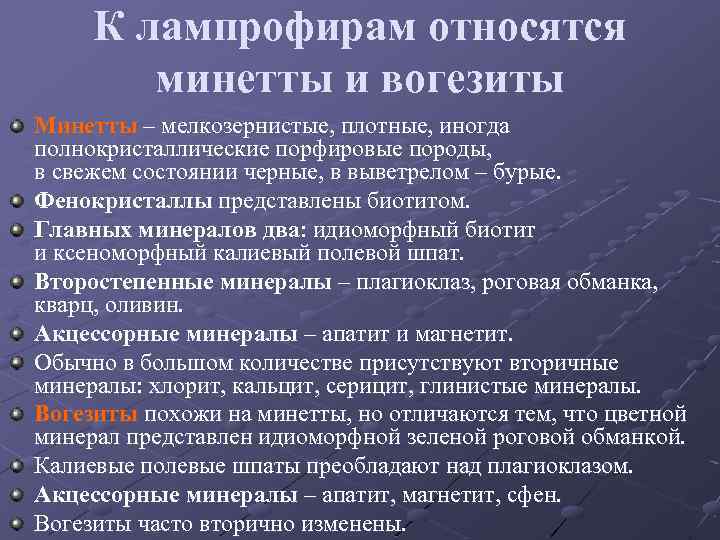 К лампрофирам относятся минетты и вогезиты

Минетты – мелкозернистые, плотные, иногда полнокристаллические порфировые породы, в свежем состоянии черные, в выветрелом – бурые.

Фенокристаллы представлены биотитом.

Главных минералов два: идиоморфный биотит и ксеноморфный калиевый полевой шпат.

Второстепенные минералы – плагиоклаз, роговая обманка, кварц, оливин.

Акцессорные минералы – апатит и магнетит.

Обычно в большом количестве присутствуют вторичные минералы: хлорит, кальцит, серицит, глинистые минералы.

Вогезиты похожи на минетты, но отличаются тем, что цветной минерал представлен идиоморфной зеленой роговой обманкой.

Калиевые полевые шпаты преобладают над плагиоклазом.

Акцессорные минералы – апатит, магнетит, сфен.

Вогезиты часто вторично изменены.